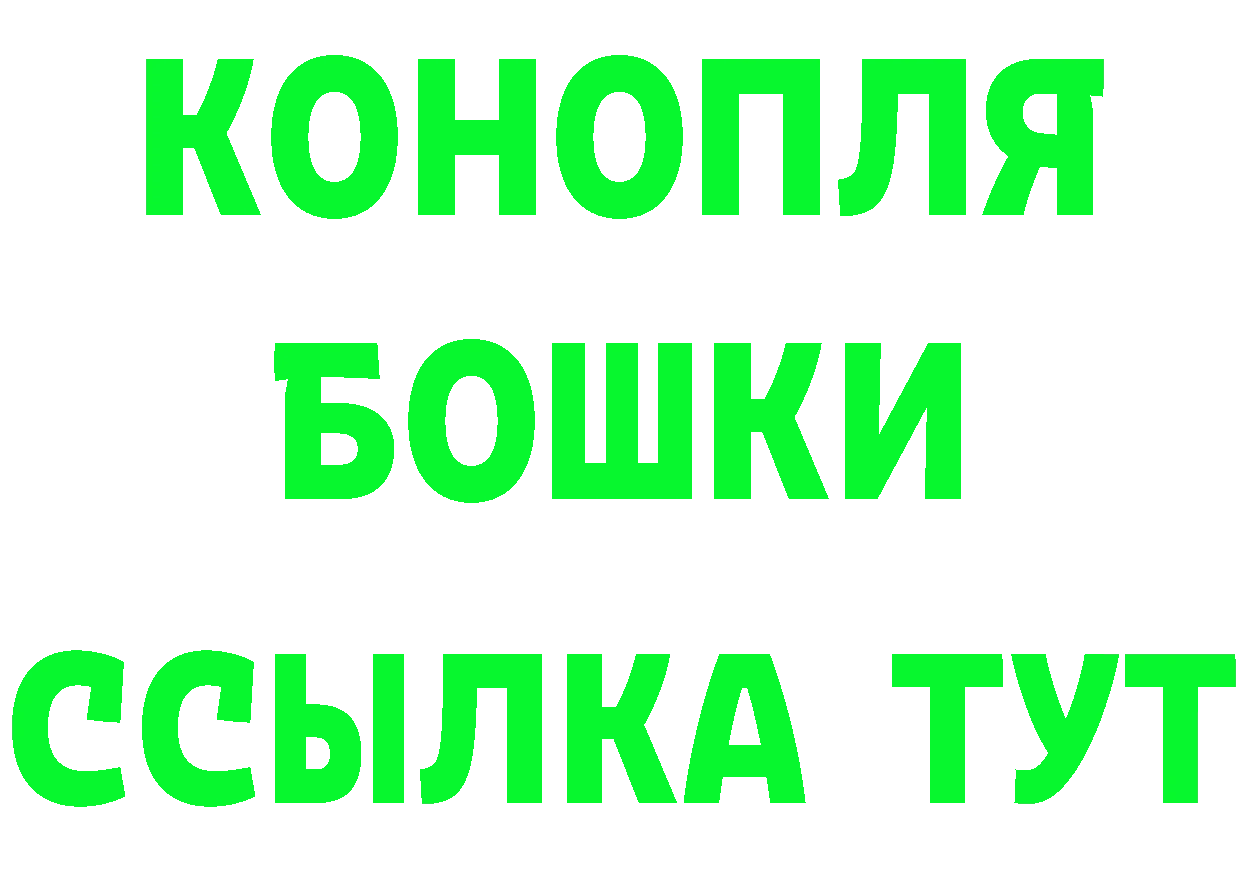 КОНОПЛЯ
БОШКИ
ССЫЛКА ТУТ